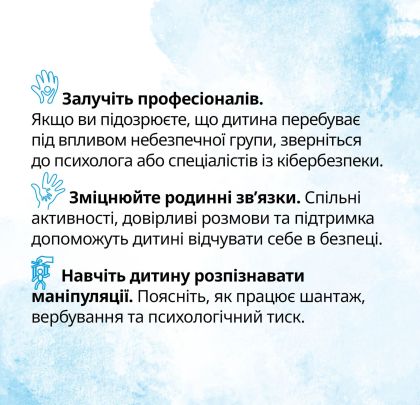 Залучіть професіоналів. Якщо ви підозрюєте, що дитина перебуває під впливом небезпечної групи, зверніться до психолога або спеціалістів із кібербезпеки.

Зміцнюйте родинні зв’язки. Спільні активності, довірливі розмови та підтримка допоможуть дитині відчувати себе в безпеці.

Навчіть дитину розпізнавати маніпуляції. Поясніть, як працює шантаж, вербування та психологічний тиск.